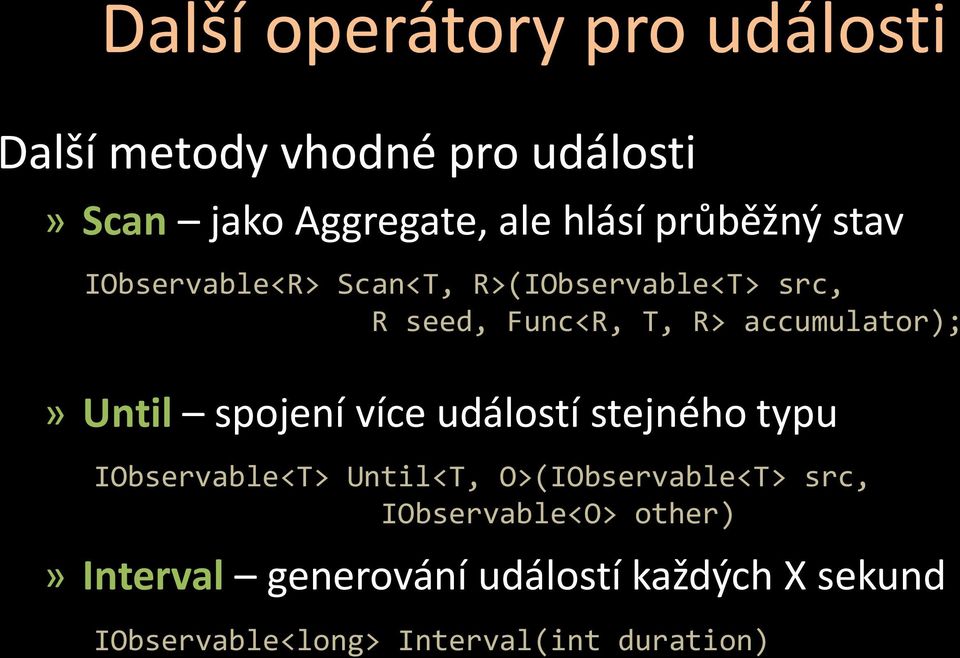 Další operátory pro události

Další metody vhodné pro události

» Scan – jako Aggregate, ale hlásí průběžný stav

IObservable<R> Scan<T, R>(IObservable<T> src, R seed, Func<R, T, R> accumulator);

» Until – spojení více událostí stejného typu

IObservable<T> Until<T, O>(IObservable<T> src, IObservable<O> other)

» Interval – generování událostí každých X sekund

IObservable<long> Interval(int duration)